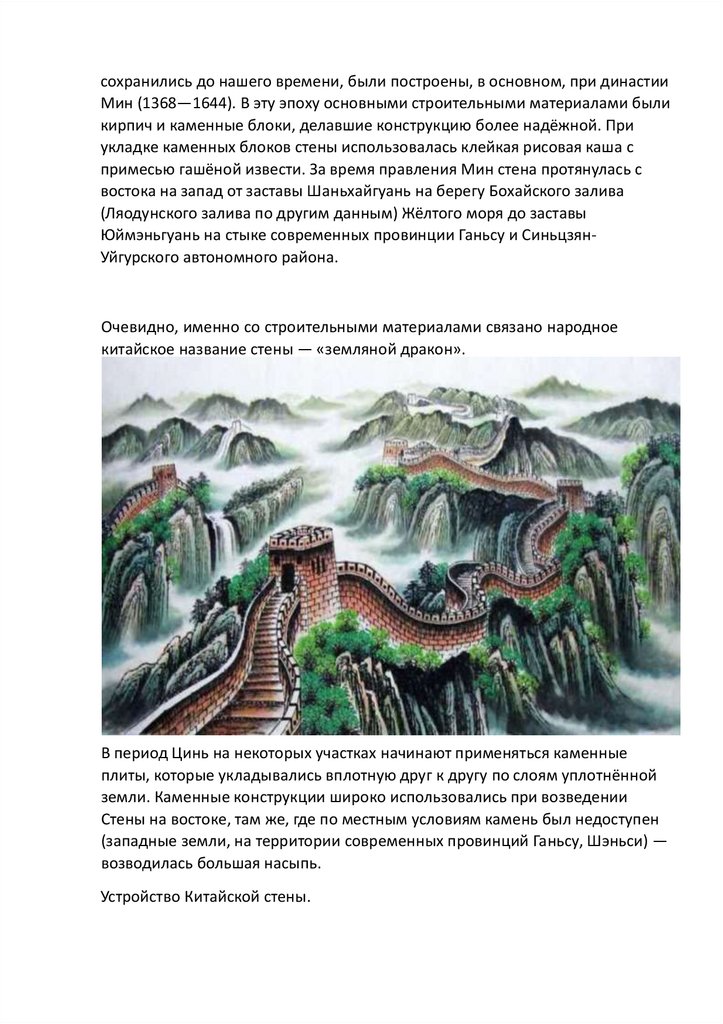 сохранились до нашего времени, были построены, в основном, при династии Мин (1368—1644). В эту эпоху основными строительными материалами были кирпич и каменные блоки, делавшие конструкцию более надёжной. При укладке каменных блоков стены использовалась клейкая рисовая каша с примесью гашёной извести. За время правления Мин стена протянулась с востока на запад от заставы Шаньхайгуань на берегу Бохайского залива (Ляодунского залива по другим данным) Жёлтого моря до заставы Юймэньгуань на стыке современных провинции Ганьсу и Синьцзян-Уйгурского автономного района.

Очевидно, именно со строительными материалами связано народное китайское название стены — «земляной дракон».

В период Цинь на некоторых участках начинают применяться каменные плиты, которые укладывались вплотную друг к другу по слоям уплотнённой земли. Каменные конструкции широко использовались при возведении Стены на востоке, там же, где по местным условиям камень был недоступен (западные земли, на территории современных провинций Ганьсу, Шэньси) — возводилась большая насыпь.

Устройство Китайской стены.